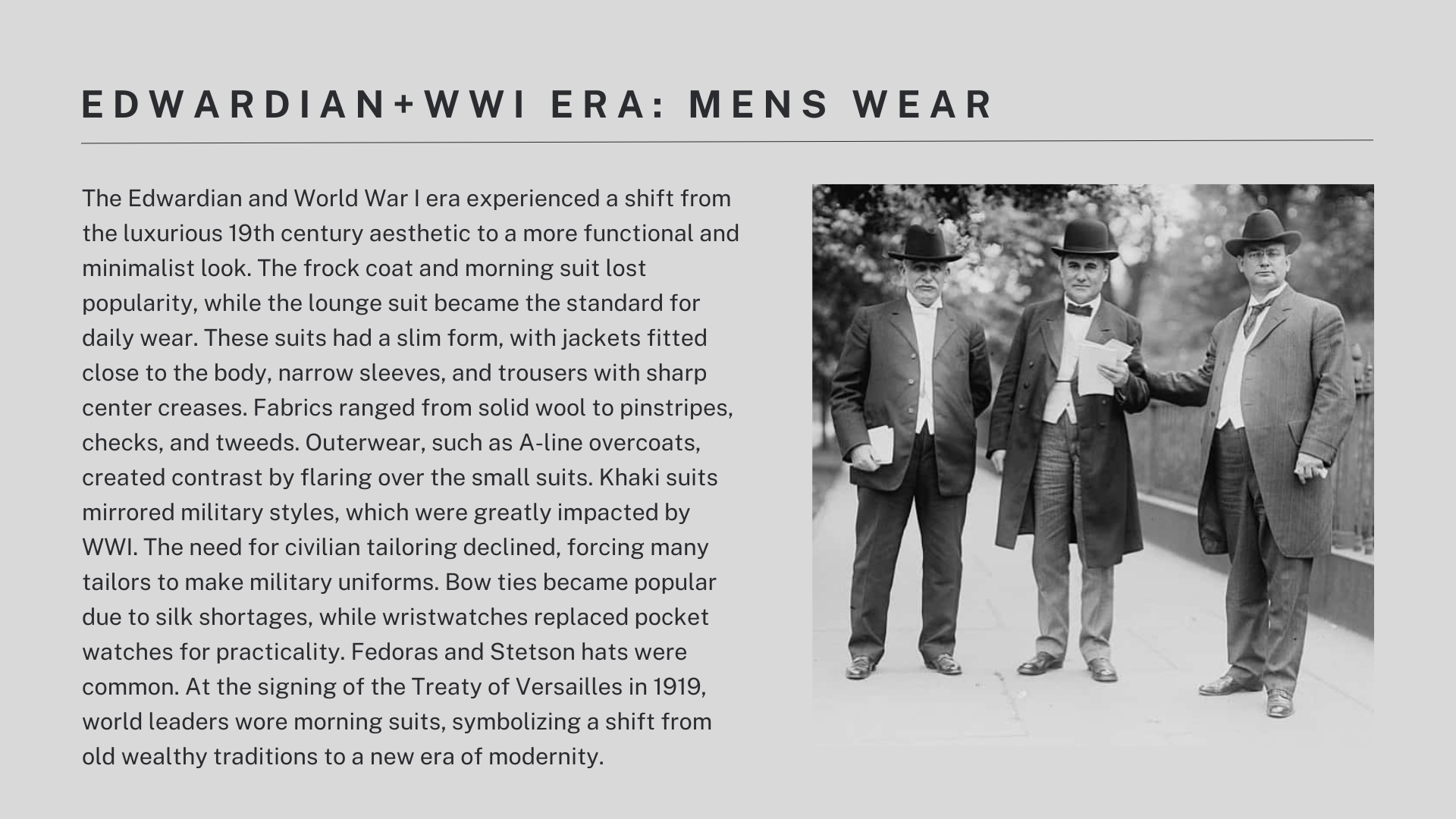 EDWARDIAN+WWI ERA: MENS WEAR

The Edwardian and World War I era experienced a shift from the luxurious 19th century aesthetic to a more functional and minimalist look. The frock coat and morning suit lost popularity, while the lounge suit became the standard for daily wear. These suits had a slim form, with jackets fitted close to the body, narrow sleeves, and trousers with sharp center creases. Fabrics ranged from solid wool to pinstripes, checks, and tweeds. Outerwear, such as A-line overcoats, created contrast by flaring over the small suits. Khaki suits mirrored military styles, which were greatly impacted by WWI. The need for civilian tailoring declined, forcing many tailors to make military uniforms. Bow ties became popular due to silk shortages, while wristwatches replaced pocket watches for practicality. Fedoras and Stetson hats were common. At the signing of the Treaty of Versailles in 1919, world leaders wore morning suits, symbolizing a shift from old wealthy traditions to a new era of modernity.